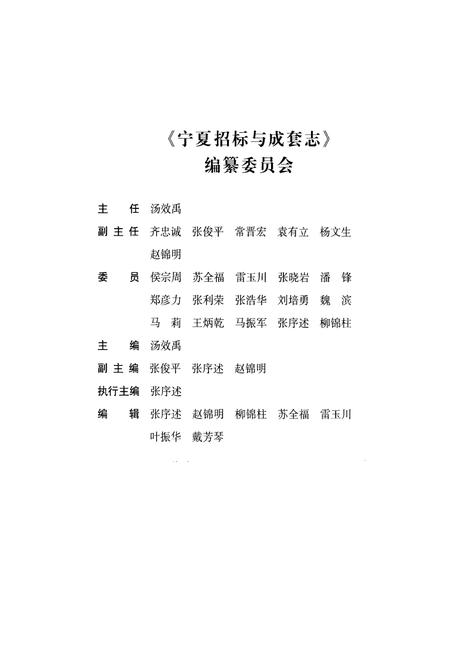 《宁夏招标与成套志》
编纂委员会

主　任　汤效禹

副主任　齐忠诚　张俊平　常晋宏　袁有立　杨文生
　　　　赵锦明

委　员　侯宗周　苏全福　雷玉川　张晓岩　潘　锋
　　　　郑彦力　张利荣　张浩华　刘培勇　魏　滨
　　　　马　莉　王炳乾　马振军　张序述　柳锦柱

主　编　汤效禹

副主编　张俊平　张序述　赵锦明

执行主编　张序述

编　辑　张序述　赵锦明　柳锦柱　苏全福　雷玉川
　　　　叶振华　戴芳琴